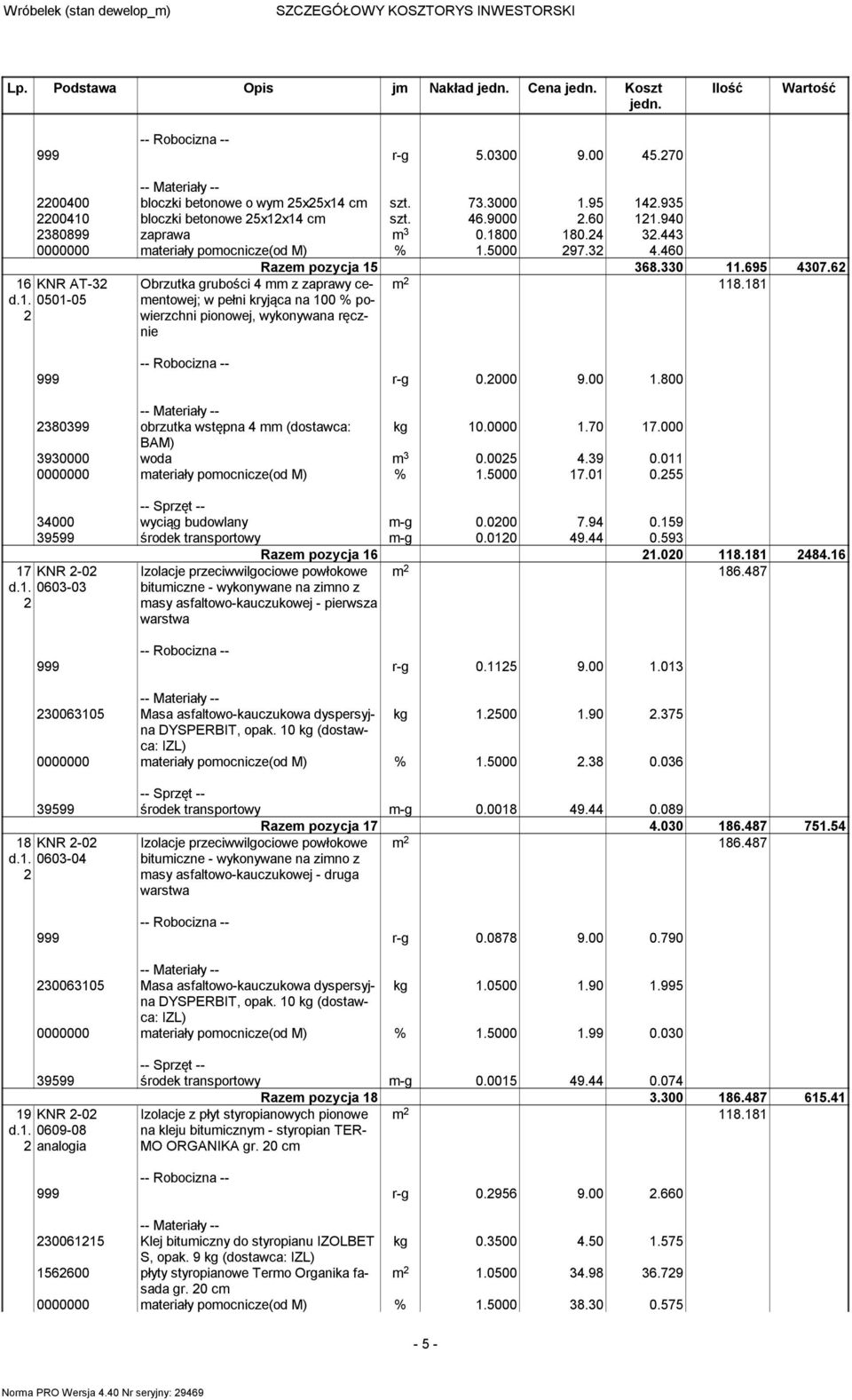 Wróbelek (stan dewelop_m) SZCZEGÓŁOWY KOSZTORYS INWESTORSKI

| Lp. | Podstawa | Opis | jm | Nakład jedn. | Cena jedn. | Koszt jedn. | Ilość | Wartość |
|---|---|---|---|---|---|---|---|---|
| | | -- Robocizna -- | | | | | | |
| | 999 | | r-g | 5.0300 | 9.00 | 45.270 | | |
| | | -- Materiały -- | | | | | | |
| | 2200400 | bloczki betonowe o wym 25x25x14 cm | szt. | 73.3000 | 1.95 | 142.935 | | |
| | 2200410 | bloczki betonowe 25x12x14 cm | szt. | 46.9000 | 2.60 | 121.940 | | |
| | 2380899 | zaprawa | $m^3$ | 0.1800 | 180.24 | 32.443 | | |
| | 0000000 | materiały pomocnicze(od M) | % | 1.5000 | 297.32 | 4.460 | | |
| | | Razem pozycja 15 | | | | 368.330 | 11.695 | 4307.62 |
| 16 d.1. 2 | KNR AT-32 0501-05 | Obrzutka grubości 4 mm z zaprawy cementowej; w pełni kryjąca na 100 % powierzchni pionowej, wykonywana ręcznie | $m^2$ | | | | 118.181 | |
| | | -- Robocizna -- | | | | | | |
| | 999 | | r-g | 0.2000 | 9.00 | 1.800 | | |
| | | -- Materiały -- | | | | | | |
| | 2380399 | obrzutka wstępna 4 mm (dostawca: BAM) | kg | 10.0000 | 1.70 | 17.000 | | |
| | 3930000 | woda | $m^3$ | 0.0025 | 4.39 | 0.011 | | |
| | 0000000 | materiały pomocnicze(od M) | % | 1.5000 | 17.01 | 0.255 | | |
| | | -- Sprzęt -- | | | | | | |
| | 34000 | wyciąg budowlany | m-g | 0.0200 | 7.94 | 0.159 | | |
| | 39599 | środek transportowy | m-g | 0.0120 | 49.44 | 0.593 | | |
| | | Razem pozycja 16 | | | | 21.020 | 118.181 | 2484.16 |
| 17 d.1. 2 | KNR 2-02 0603-03 | Izolacje przeciwwilgociowe powłokowe bitumiczne - wykonywane na zimno z masy asfaltowo-kauczukowej - pierwsza warstwa | $m^2$ | | | | 186.487 | |
| | | -- Robocizna -- | | | | | | |
| | 999 | | r-g | 0.1125 | 9.00 | 1.013 | | |
| | | -- Materiały -- | | | | | | |
| | 230063105 | Masa asfaltowo-kauczukowa dyspersyjna DYSPERBIT, opak. 10 kg (dostawca: IZL) | kg | 1.2500 | 1.90 | 2.375 | | |
| | 0000000 | materiały pomocnicze(od M) | % | 1.5000 | 2.38 | 0.036 | | |
| | | -- Sprzęt -- | | | | | | |
| | 39599 | środek transportowy | m-g | 0.0018 | 49.44 | 0.089 | | |
| | | Razem pozycja 17 | | | | 4.030 | 186.487 | 751.54 |
| 18 d.1. 2 | KNR 2-02 0603-04 | Izolacje przeciwwilgociowe powłokowe bitumiczne - wykonywane na zimno z masy asfaltowo-kauczukowej - druga warstwa | $m^2$ | | | | 186.487 | |
| | | -- Robocizna -- | | | | | | |
| | 999 | | r-g | 0.0878 | 9.00 | 0.790 | | |
| | | -- Materiały -- | | | | | | |
| | 230063105 | Masa asfaltowo-kauczukowa dyspersyjna DYSPERBIT, opak. 10 kg (dostawca: IZL) | kg | 1.0500 | 1.90 | 1.995 | | |
| | 0000000 | materiały pomocnicze(od M) | % | 1.5000 | 1.99 | 0.030 | | |
| | | -- Sprzęt -- | | | | | | |
| | 39599 | środek transportowy | m-g | 0.0015 | 49.44 | 0.074 | | |
| | | Razem pozycja 18 | | | | 3.300 | 186.487 | 615.41 |
| 19 d.1. 2 | KNR 2-02 0609-08 analogia | Izolacje z płyt styropianowych pionowe na kleju bitumicznym - styropian TERMO ORGANIKA gr. 20 cm | $m^2$ | | | | 118.181 | |
| | | -- Robocizna -- | | | | | | |
| | 999 | | r-g | 0.2956 | 9.00 | 2.660 | | |
| | | -- Materiały -- | | | | | | |
| | 230061215 | Klej bitumiczny do styropianu IZOLBET S, opak. 9 kg (dostawca: IZL) | kg | 0.3500 | 4.50 | 1.575 | | |
| | 1562600 | płyty styropianowe Termo Organika fasada gr. 20 cm | $m^2$ | 1.0500 | 34.98 | 36.729 | | |
| | 0000000 | materiały pomocnicze(od M) | % | 1.5000 | 38.30 | 0.575 | | |

- 5 -

Norma PRO Wersja 4.40 Nr seryjny: 29469